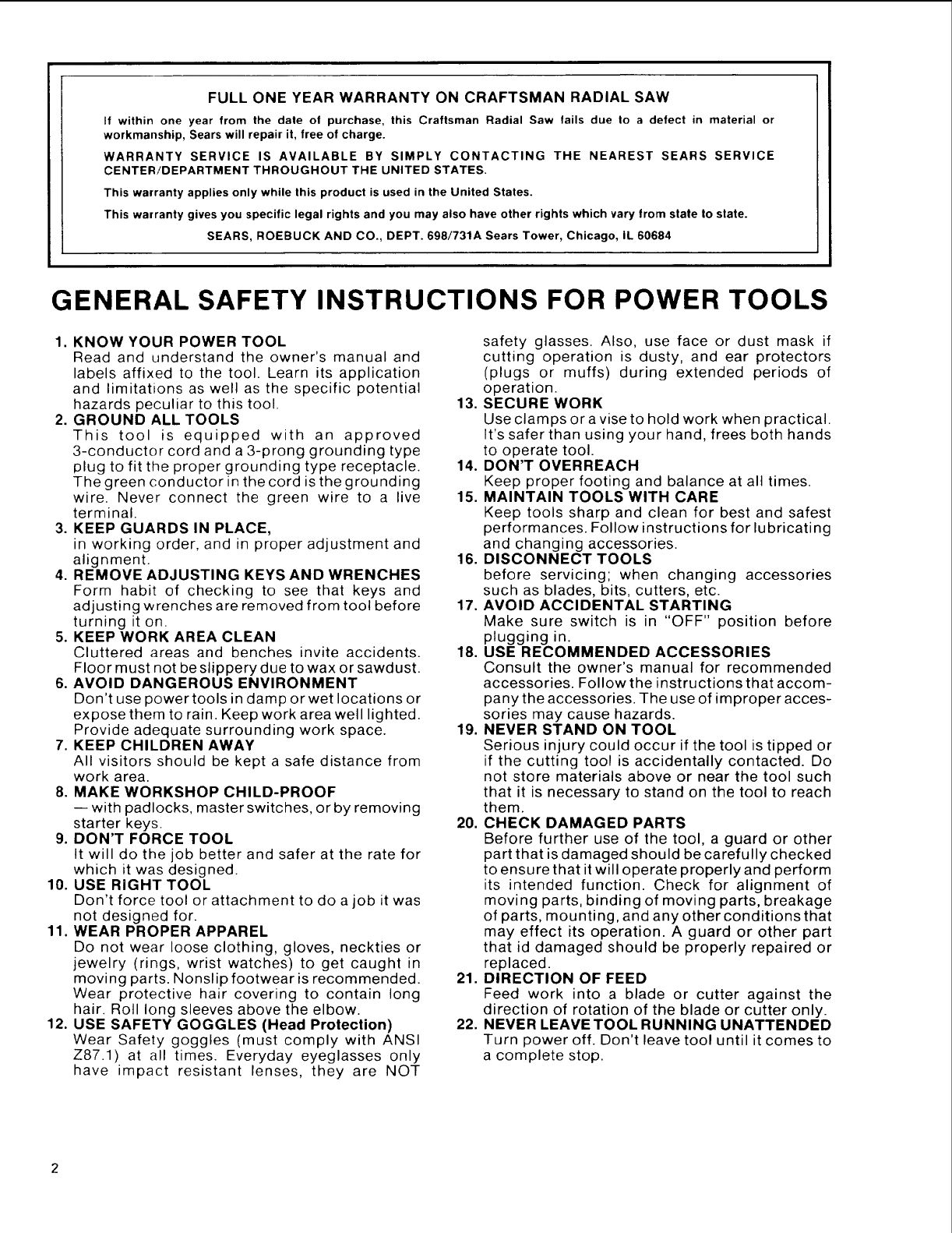 FULL ONE YEAR WARRANTY ON CRAFTSMAN RADIAL SAW

If within one year from the date of purchase, this Craftsman Radial Saw fails due to a defect in material or workmanship, Sears will repair it, free of charge.

WARRANTY SERVICE IS AVAILABLE BY SIMPLY CONTACTING THE NEAREST SEARS SERVICE CENTER/DEPARTMENT THROUGHOUT THE UNITED STATES.

This warranty applies only while this product is used in the United States.

This warranty gives you specific legal rights and you may also have other rights which vary from state to state.

SEARS, ROEBUCK AND CO., DEPT. 698/731A Sears Tower, Chicago, IL 60684

GENERAL SAFETY INSTRUCTIONS FOR POWER TOOLS

1. KNOW YOUR POWER TOOL
Read and understand the owner's manual and labels affixed to the tool. Learn its application and limitations as well as the specific potential hazards peculiar to this tool.

2. GROUND ALL TOOLS
This tool is equipped with an approved 3-conductor cord and a 3-prong grounding type plug to fit the proper grounding type receptacle. The green conductor in the cord is the grounding wire. Never connect the green wire to a live terminal.

3. KEEP GUARDS IN PLACE,
in working order, and in proper adjustment and alignment.

4. REMOVE ADJUSTING KEYS AND WRENCHES
Form habit of checking to see that keys and adjusting wrenches are removed from tool before turning it on.

5. KEEP WORK AREA CLEAN
Cluttered areas and benches invite accidents. Floor must not be slippery due to wax or sawdust.

6. AVOID DANGEROUS ENVIRONMENT
Don't use power tools in damp or wet locations or expose them to rain. Keep work area well lighted. Provide adequate surrounding work space.

7. KEEP CHILDREN AWAY
All visitors should be kept a safe distance from work area.

8. MAKE WORKSHOP CHILD-PROOF
— with padlocks, master switches, or by removing starter keys.

9. DON'T FORCE TOOL
It will do the job better and safer at the rate for which it was designed.

10. USE RIGHT TOOL
Don't force tool or attachment to do a job it was not designed for.

11. WEAR PROPER APPAREL
Do not wear loose clothing, gloves, neckties or jewelry (rings, wrist watches) to get caught in moving parts. Nonslip footwear is recommended. Wear protective hair covering to contain long hair. Roll long sleeves above the elbow.

12. USE SAFETY GOGGLES (Head Protection)
Wear Safety goggles (must comply with ANSI Z87.1) at all times. Everyday eyeglasses only have impact resistant lenses, they are NOT safety glasses. Also, use face or dust mask if cutting operation is dusty, and ear protectors (plugs or muffs) during extended periods of operation.

13. SECURE WORK
Use clamps or a vise to hold work when practical. It's safer than using your hand, frees both hands to operate tool.

14. DON'T OVERREACH
Keep proper footing and balance at all times.

15. MAINTAIN TOOLS WITH CARE
Keep tools sharp and clean for best and safest performances. Follow instructions for lubricating and changing accessories.

16. DISCONNECT TOOLS
before servicing; when changing accessories such as blades, bits, cutters, etc.

17. AVOID ACCIDENTAL STARTING
Make sure switch is in "OFF" position before plugging in.

18. USE RECOMMENDED ACCESSORIES
Consult the owner's manual for recommended accessories. Follow the instructions that accompany the accessories. The use of improper accessories may cause hazards.

19. NEVER STAND ON TOOL
Serious injury could occur if the tool is tipped or if the cutting tool is accidentally contacted. Do not store materials above or near the tool such that it is necessary to stand on the tool to reach them.

20. CHECK DAMAGED PARTS
Before further use of the tool, a guard or other part that is damaged should be carefully checked to ensure that it will operate properly and perform its intended function. Check for alignment of moving parts, binding of moving parts, breakage of parts, mounting, and any other conditions that may effect its operation. A guard or other part that id damaged should be properly repaired or replaced.

21. DIRECTION OF FEED
Feed work into a blade or cutter against the direction of rotation of the blade or cutter only.

22. NEVER LEAVE TOOL RUNNING UNATTENDED
Turn power off. Don't leave tool until it comes to a complete stop.

2